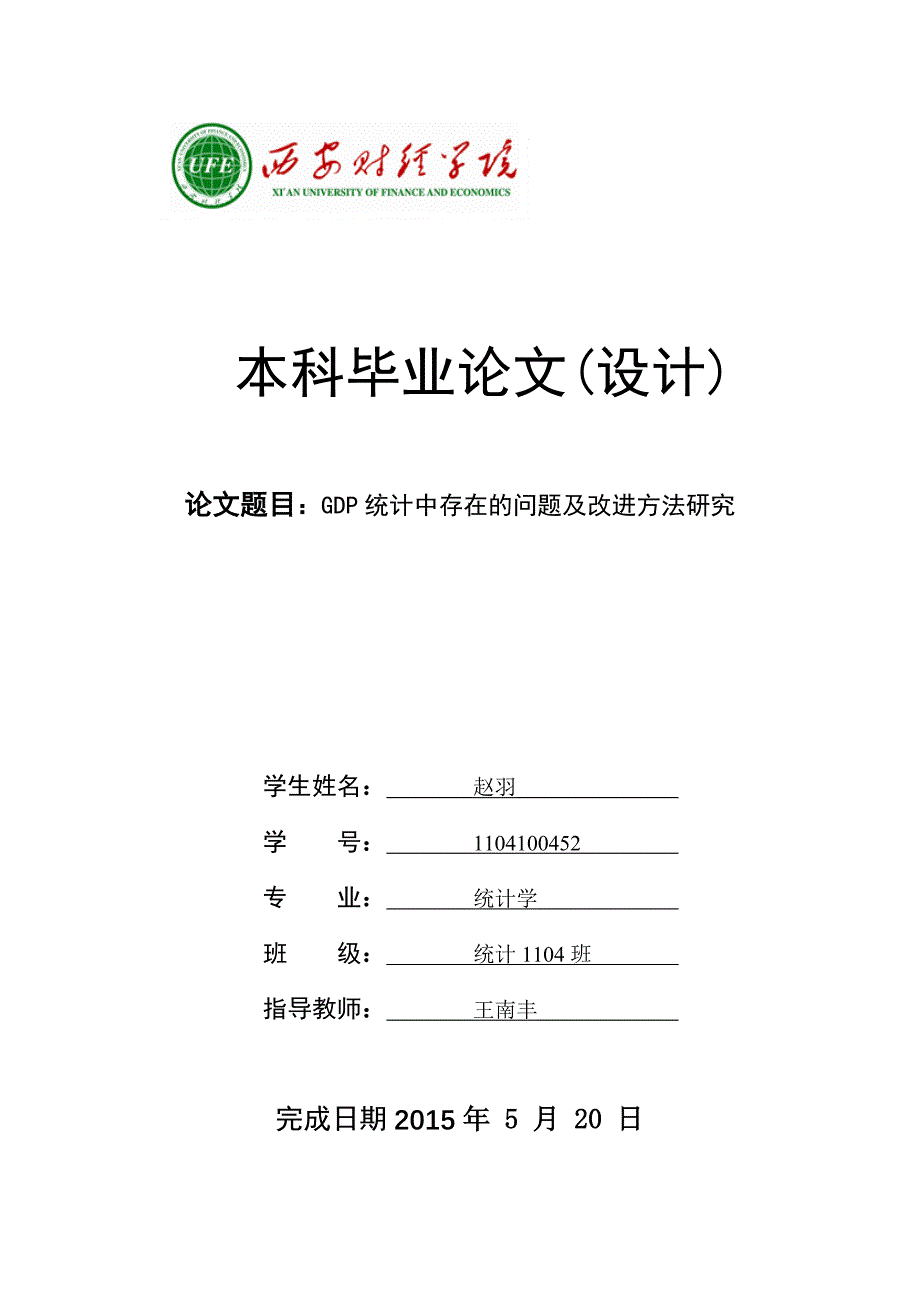 UFE
西安财经学院
XI'AN UNIVERSITY OF FINANCE AND ECONOMICS

本科毕业论文(设计)

论文题目：GDP 统计中存在的问题及改进方法研究

学生姓名： 赵羽

学　　号： 1104100452

专　　业： 统计学

班　　级： 统计 1104 班

指导教师： 王南丰

完成日期 2015 年 5 月 20 日